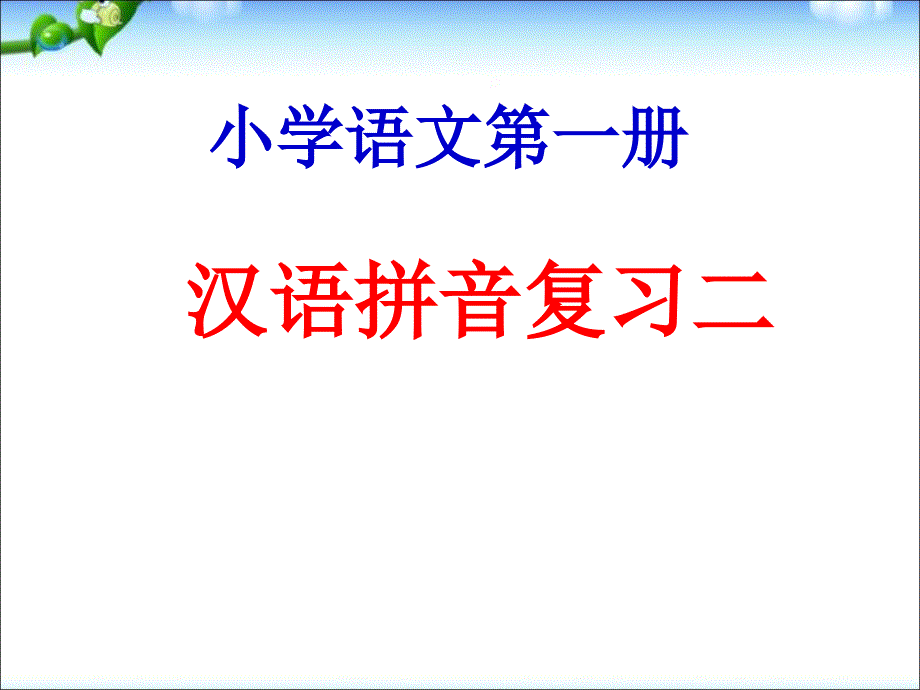 小学语文第一册

汉语拼音复习二